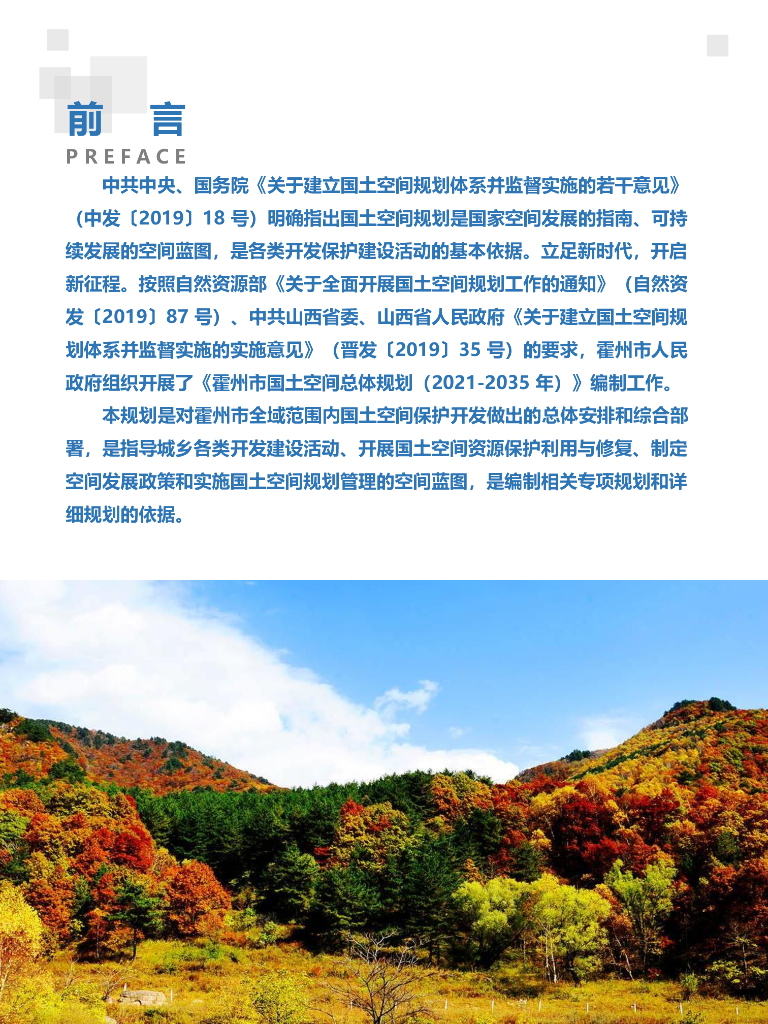 前 言
PREFACE

中共中央、国务院《关于建立国土空间规划体系并监督实施的若干意见》（中发〔2019〕18号）明确指出国土空间规划是国家空间发展的指南、可持续发展的空间蓝图，是各类开发保护建设活动的基本依据。立足新时代，开启新征程。按照自然资源部《关于全面开展国土空间规划工作的通知》（自然资发〔2019〕87号）、中共山西省委、山西省人民政府《关于建立国土空间规划体系并监督实施的实施意见》（晋发〔2019〕35号）的要求，霍州市人民政府组织开展了《霍州市国土空间总体规划（2021-2035年）》编制工作。

本规划是对霍州市全域范围内国土空间保护开发做出的总体安排和综合部署，是指导城乡各类开发建设活动、开展国土空间资源保护利用与修复、制定空间发展政策和实施国土空间规划管理的空间蓝图，是编制相关专项规划和详细规划的依据。